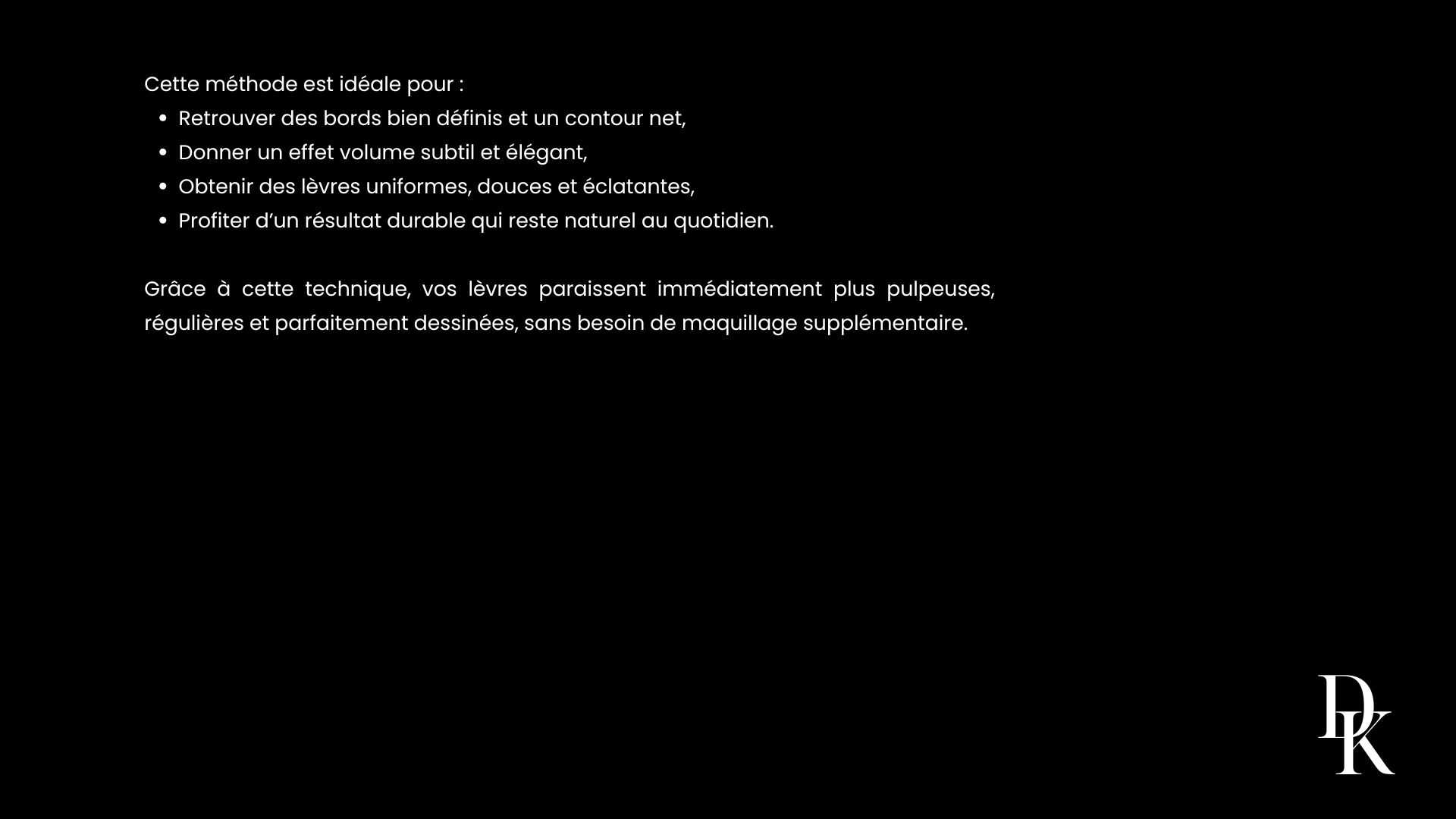 Cette méthode est idéale pour :

• Retrouver des bords bien définis et un contour net,
• Donner un effet volume subtil et élégant,
• Obtenir des lèvres uniformes, douces et éclatantes,
• Profiter d'un résultat durable qui reste naturel au quotidien.

Grâce à cette technique, vos lèvres paraissent immédiatement plus pulpeuses, régulières et parfaitement dessinées, sans besoin de maquillage supplémentaire.

DK